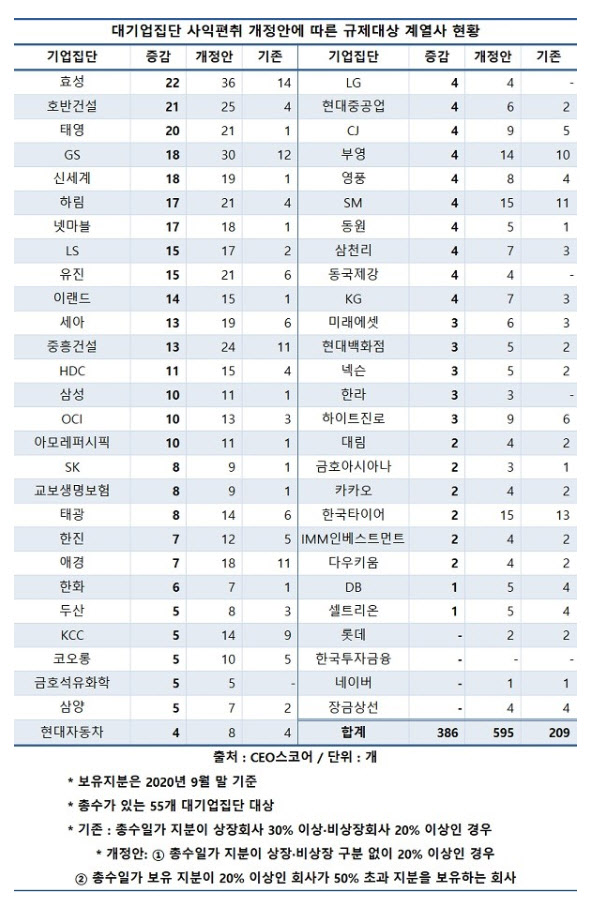 대기업집단 사익편취 개정안에 따른 규제대상 계열사 현황

| 기업집단 | 증감 | 개정안 | 기존 | 기업집단 | 증감 | 개정안 | 기존 |
|---|---|---|---|---|---|---|---|
| 효성 | 22 | 36 | 14 | LG | 4 | 4 | - |
| 호반건설 | 21 | 25 | 4 | 현대중공업 | 4 | 6 | 2 |
| 태영 | 20 | 21 | 1 | CJ | 4 | 9 | 5 |
| GS | 18 | 30 | 12 | 부영 | 4 | 14 | 10 |
| 신세계 | 18 | 19 | 1 | 영풍 | 4 | 8 | 4 |
| 하림 | 17 | 21 | 4 | SM | 4 | 15 | 11 |
| 넷마블 | 17 | 18 | 1 | 동원 | 4 | 5 | 1 |
| LS | 15 | 17 | 2 | 삼천리 | 4 | 7 | 3 |
| 유진 | 15 | 21 | 6 | 동국제강 | 4 | 4 | - |
| 이랜드 | 14 | 15 | 1 | KG | 4 | 7 | 3 |
| 세아 | 13 | 19 | 6 | 미래에셋 | 3 | 6 | 3 |
| 중흥건설 | 13 | 24 | 11 | 현대백화점 | 3 | 5 | 2 |
| HDC | 11 | 15 | 4 | 넥슨 | 3 | 5 | 2 |
| 삼성 | 10 | 11 | 1 | 한라 | 3 | 3 | - |
| OCI | 10 | 13 | 3 | 하이트진로 | 3 | 9 | 6 |
| 아모레퍼시픽 | 10 | 11 | 1 | 대림 | 2 | 4 | 2 |
| SK | 8 | 9 | 1 | 금호아시아나 | 2 | 3 | 1 |
| 교보생명보험 | 8 | 9 | 1 | 카카오 | 2 | 4 | 2 |
| 태광 | 8 | 14 | 6 | 한국타이어 | 2 | 15 | 13 |
| 한진 | 7 | 12 | 5 | IMM인베스트먼트 | 2 | 4 | 2 |
| 애경 | 7 | 18 | 11 | 다우키움 | 2 | 4 | 2 |
| 한화 | 6 | 7 | 1 | DB | 1 | 5 | 4 |
| 두산 | 5 | 8 | 3 | 셀트리온 | 1 | 5 | 4 |
| KCC | 5 | 14 | 9 | 롯데 | - | 2 | 2 |
| 코오롱 | 5 | 10 | 5 | 한국투자금융 | - | - | - |
| 금호석유화학 | 5 | 5 | - | 네이버 | - | 1 | 1 |
| 삼양 | 5 | 7 | 2 | 장금상선 | - | 4 | 4 |
| 현대자동차 | 4 | 8 | 4 | 합계 | 386 | 595 | 209 |

출처 : CEO스코어 / 단위 : 개

* 보유지분은 2020년 9월 말 기준

* 총수가 있는 55개 대기업집단 대상

* 기존 : 총수일가 지분이 상장회사 30% 이상·비상장회사 20% 이상인 경우

* 개정안: ① 총수일가 지분이 상장·비상장 구분 없이 20% 이상인 경우

② 총수일가 보유 지분이 20% 이상인 회사가 50% 초과 지분을 보유하는 회사